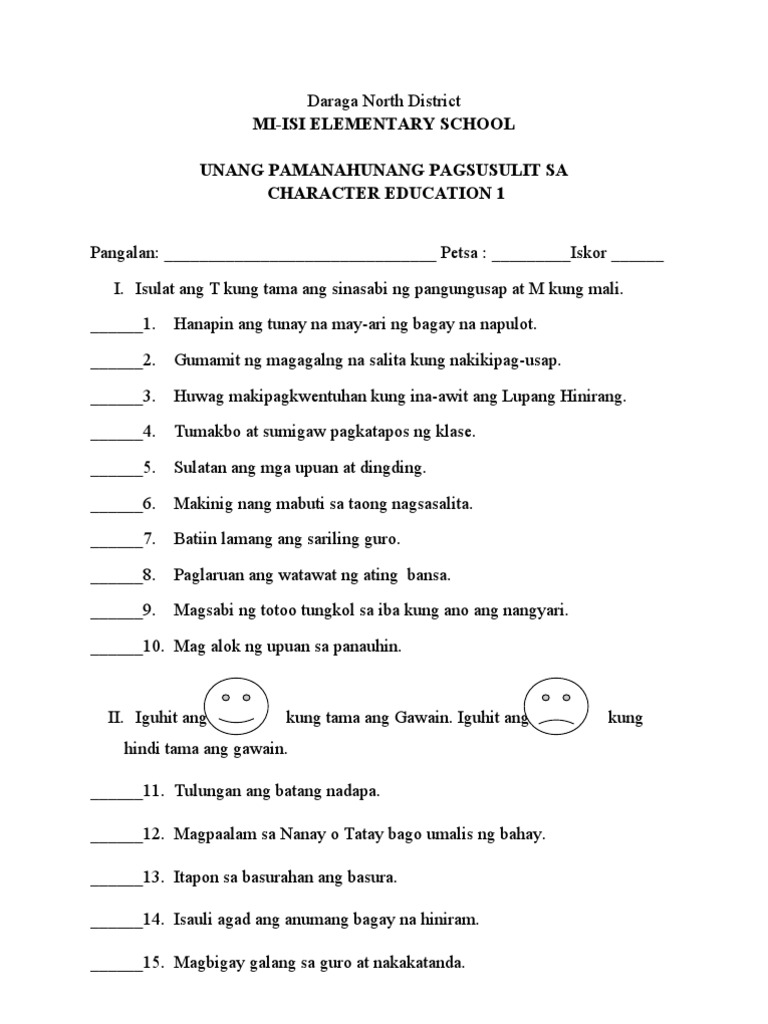 Daraga North District
MI-ISI ELEMENTARY SCHOOL

UNANG PAMANAHUNANG PAGSUSULIT SA
CHARACTER EDUCATION 1

Pangalan: ________________________________ Petsa : _________Iskor ______

I. Isulat ang T kung tama ang sinasabi ng pangungusap at M kung mali.

______1. Hanapin ang tunay na may-ari ng bagay na napulot.

______2. Gumamit ng magagalng na salita kung nakikipag-usap.

______3. Huwag makipagkwentuhan kung ina-awit ang Lupang Hinirang.

______4. Tumakbo at sumigaw pagkatapos ng klase.

______5. Sulatan ang mga upuan at dingding.

______6. Makinig nang mabuti sa taong nagsasalita.

______7. Batiin lamang ang sariling guro.

______8. Paglaruan ang watawat ng ating bansa.

______9. Magsabi ng totoo tungkol sa iba kung ano ang nangyari.

______10. Mag alok ng upuan sa panauhin.

II. Iguhit ang kung tama ang Gawain. Iguhit ang kung hindi tama ang gawain.

______11. Tulungan ang batang nadapa.

______12. Magpaalam sa Nanay o Tatay bago umalis ng bahay.

______13. Itapon sa basurahan ang basura.

______14. Isauli agad ang anumang bagay na hiniram.

______15. Magbigay galang sa guro at nakakatanda.